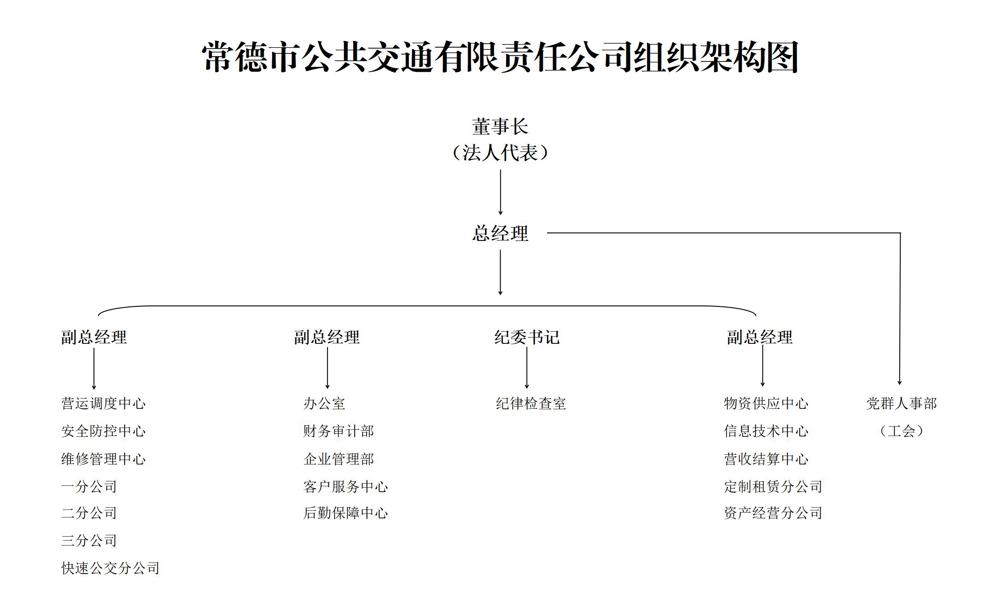 常德市公共交通有限责任公司组织架构图

董事长
（法人代表）

总经理

副总经理
营运调度中心
安全防控中心
维修管理中心
一分公司
二分公司
三分公司
快速公交分公司

副总经理
办公室
财务审计部
企业管理部
客户服务中心
后勤保障中心

纪委书记
纪律检查室

副总经理
物资供应中心
信息技术中心
营收结算中心
定制租赁分公司
资产经营分公司

党群人事部
（工会）